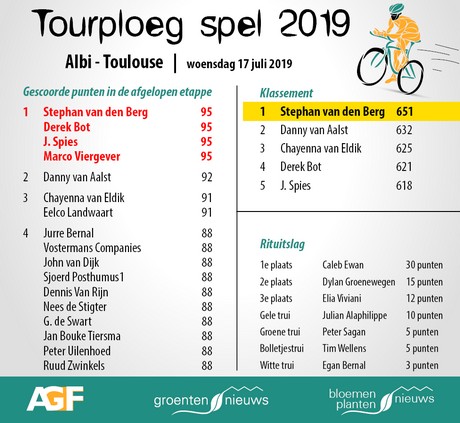 Tourploeg spel 2019

Albi - Toulouse | woensdag 17 juli 2019

Gescoorde punten in de afgelopen etappe

| | | |
|---|---|---|
| 1 | Stephan van den Berg | 95 |
| | Derek Bot | 95 |
| | J. Spies | 95 |
| | Marco Viergever | 95 |
| 2 | Danny van Aalst | 92 |
| 3 | Chayenna van Eldik | 91 |
| | Eelco Landwaart | 91 |
| 4 | Jurre Bernal | 88 |
| | Vostermans Companies | 88 |
| | John van Dijk | 88 |
| | Sjoerd Posthumus1 | 88 |
| | Dennis Van Rijn | 88 |
| | Nees de Stigter | 88 |
| | G. de Swart | 88 |
| | Jan Bouke Tiersma | 88 |
| | Peter Uilenhoed | 88 |
| | Ruud Zwinkels | 88 |

Klassement

| | | |
|---|---|---|
| 1 | Stephan van den Berg | 651 |
| 2 | Danny van Aalst | 632 |
| 3 | Chayenna van Eldik | 625 |
| 4 | Derek Bot | 621 |
| 5 | J. Spies | 618 |

Rituitslag

| | | |
|---|---|---|
| 1e plaats | Caleb Ewan | 30 punten |
| 2e plaats | Dylan Groenewegen | 15 punten |
| 3e plaats | Elia Viviani | 12 punten |
| Gele trui | Julian Alaphilippe | 10 punten |
| Groene trui | Peter Sagan | 5 punten |
| Bolletjestrui | Tim Wellens | 5 punten |
| Witte trui | Egan Bernal | 3 punten |

AGF groenten nieuws bloemen planten nieuws